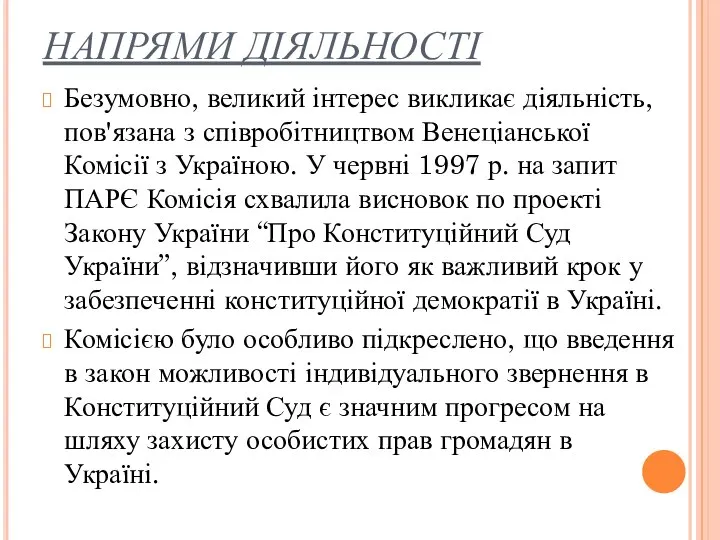 НАПРЯМИ ДІЯЛЬНОСТІ

Безумовно, великий інтерес викликає діяльність, пов'язана з співробітництвом Венеціанської Комісії з Україною. У червні 1997 р. на запит ПАРЄ Комісія схвалила висновок по проекті Закону України “Про Конституційний Суд України”, відзначивши його як важливий крок у забезпеченні конституційної демократії в Україні.

Комісією було особливо підкреслено, що введення в закон можливості індивідуального звернення в Конституційний Суд є значним прогресом на шляху захисту особистих прав громадян в Україні.